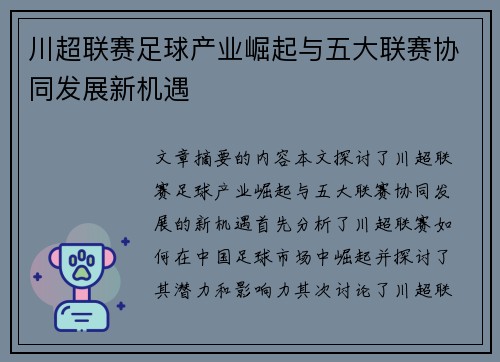 川超联赛足球产业崛起与五大联赛协同发展新机遇

文章摘要的内容本文探讨了川超联赛足球产业崛起与五大联赛协同发展的新机遇首先分析了川超联赛如何在中国足球市场中崛起并探讨了其潜力和影响力其次讨论了川超联